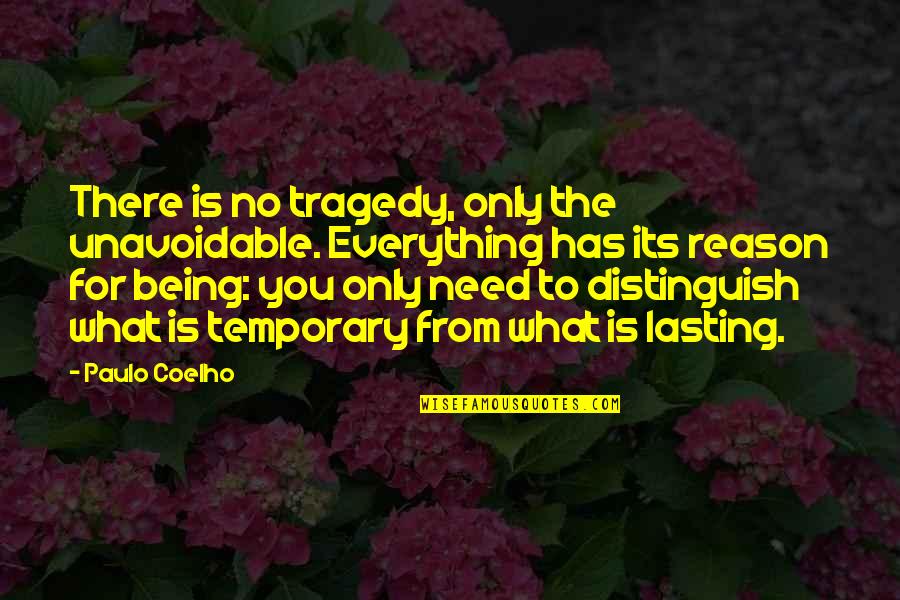 There is no tragedy, only the unavoidable. Everything has its reason for being: you only need to distinguish what is temporary from what is lasting.

- Paulo Coelho

WISEFAMOUSQUOTES.COM